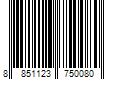 8 851123 750080